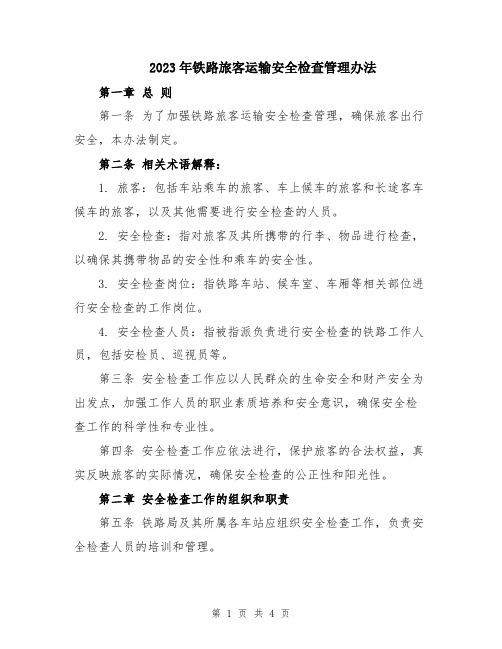 2023年铁路旅客运输安全检查管理办法

第一章 总 则

第一条 为了加强铁路旅客运输安全检查管理，确保旅客出行安全，本办法制定。

第二条 相关术语解释：

1. 旅客：包括车站乘车的旅客、车上候车的旅客和长途客车候车的旅客，以及其他需要进行安全检查的人员。

2. 安全检查：指对旅客及其所携带的行李、物品进行检查，以确保其携带物品的安全性和乘车的安全性。

3. 安全检查岗位：指铁路车站、候车室、车厢等相关部位进行安全检查的工作岗位。

4. 安全检查人员：指被指派负责进行安全检查的铁路工作人员，包括安检员、巡视员等。

第三条 安全检查工作应以人民群众的生命安全和财产安全为出发点，加强工作人员的职业素质培养和安全意识，确保安全检查工作的科学性和专业性。

第四条 安全检查工作应依法进行，保护旅客的合法权益，真实反映旅客的实际情况，确保安全检查的公正性和阳光性。

第二章 安全检查工作的组织和职责

第五条 铁路局及其所属各车站应组织安全检查工作，负责安全检查人员的培训和管理。

第 1 页 共 4 页